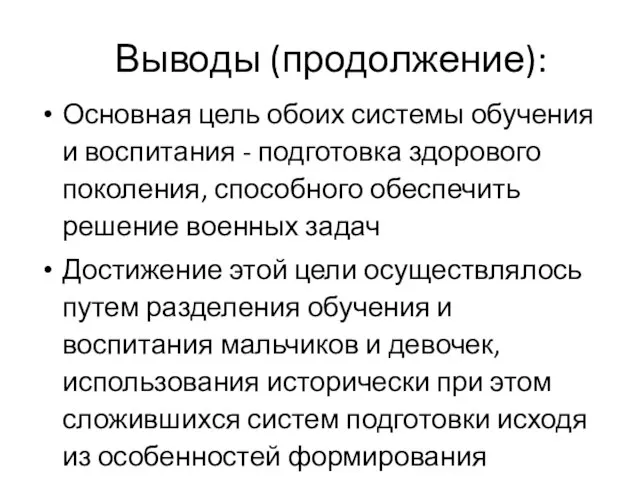 Выводы (продолжение):

• Основная цель обоих системы обучения и воспитания - подготовка здорового поколения, способного обеспечить решение военных задач

• Достижение этой цели осуществлялось путем разделения обучения и воспитания мальчиков и девочек, использования исторически при этом сложившихся систем подготовки исходя из особенностей формирования